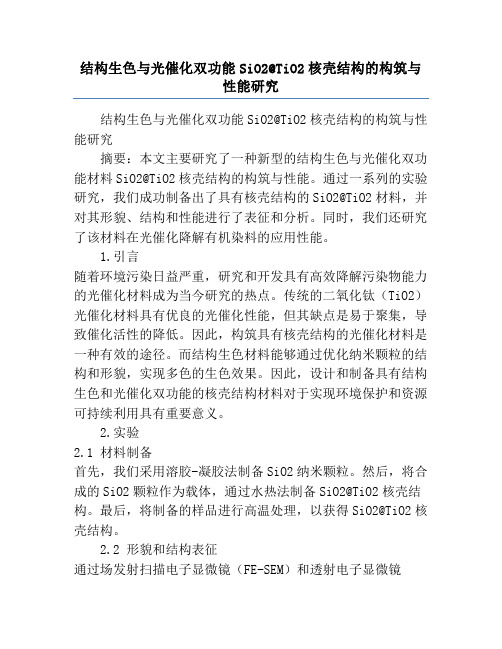 结构生色与光催化双功能 SiO2@TiO2 核壳结构的构筑与性能研究

结构生色与光催化双功能 SiO2@TiO2 核壳结构的构筑与性能研究

摘要：本文主要研究了一种新型的结构生色与光催化双功能材料 SiO2@TiO2 核壳结构的构筑与性能。通过一系列的实验研究，我们成功制备出了具有核壳结构的 SiO2@TiO2 材料，并对其形貌、结构和性能进行了表征和分析。同时，我们还研究了该材料在光催化降解有机染料的应用性能。

1.引言

随着环境污染日益严重，研究和开发具有高效降解污染物能力的光催化材料成为当今研究的热点。传统的二氧化钛（TiO2）光催化材料具有优良的光催化性能，但其缺点是易于聚集，导致催化活性的降低。因此，构筑具有核壳结构的光催化材料是一种有效的途径。而结构生色材料能够通过优化纳米颗粒的结构和形貌，实现多色的生色效果。因此，设计和制备具有结构生色和光催化双功能的核壳结构材料对于实现环境保护和资源可持续利用具有重要意义。

2.实验

2.1 材料制备

首先，我们采用溶胶-凝胶法制备 SiO2 纳米颗粒。然后，将合成的 SiO2 颗粒作为载体，通过水热法制备 SiO2@TiO2 核壳结构。最后，将制备的样品进行高温处理，以获得 SiO2@TiO2 核壳结构。

2.2 形貌和结构表征

通过场发射扫描电子显微镜（FE-SEM）和透射电子显微镜